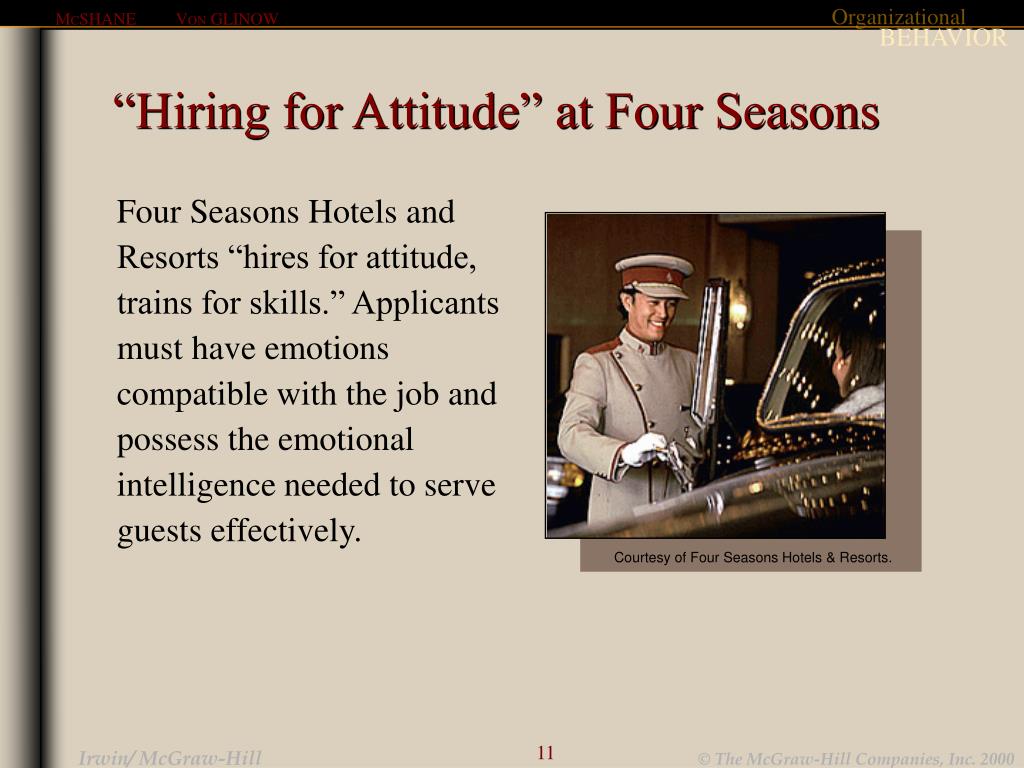 McSHANE VON GLINOW

Organizational BEHAVIOR

“Hiring for Attitude” at Four Seasons

Four Seasons Hotels and Resorts “hires for attitude, trains for skills.” Applicants must have emotions compatible with the job and possess the emotional intelligence needed to serve guests effectively.

Courtesy of Four Seasons Hotels & Resorts.

Irwin/ McGraw-Hill

11

© The McGraw-Hill Companies, Inc. 2000